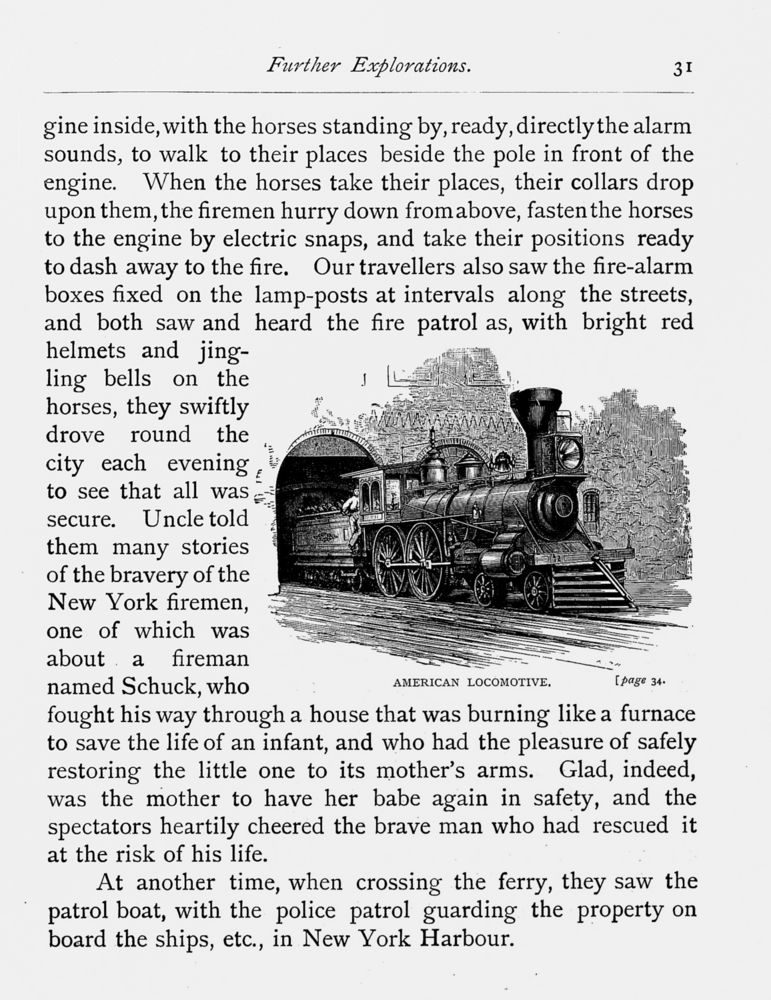 Further Explorations. 31

gine inside, with the horses standing by, ready, directly the alarm sounds, to walk to their places beside the pole in front of the engine. When the horses take their places, their collars drop upon them, the firemen hurry down from above, fasten the horses to the engine by electric snaps, and take their positions ready to dash away to the fire. Our travellers also saw the fire-alarm boxes fixed on the lamp-posts at intervals along the streets, and both saw and heard the fire patrol as, with bright red helmets and jingling bells on the horses, they swiftly drove round the city each evening to see that all was secure. Uncle told them many stories of the bravery of the New York firemen, one of which was about a fireman named Schuck, who fought his way through a house that was burning like a furnace to save the life of an infant, and who had the pleasure of safely restoring the little one to its mother's arms. Glad, indeed, was the mother to have her babe again in safety, and the spectators heartily cheered the brave man who had rescued it at the risk of his life.

AMERICAN LOCOMOTIVE. [page 34.

At another time, when crossing the ferry, they saw the patrol boat, with the police patrol guarding the property on board the ships, etc., in New York Harbour.